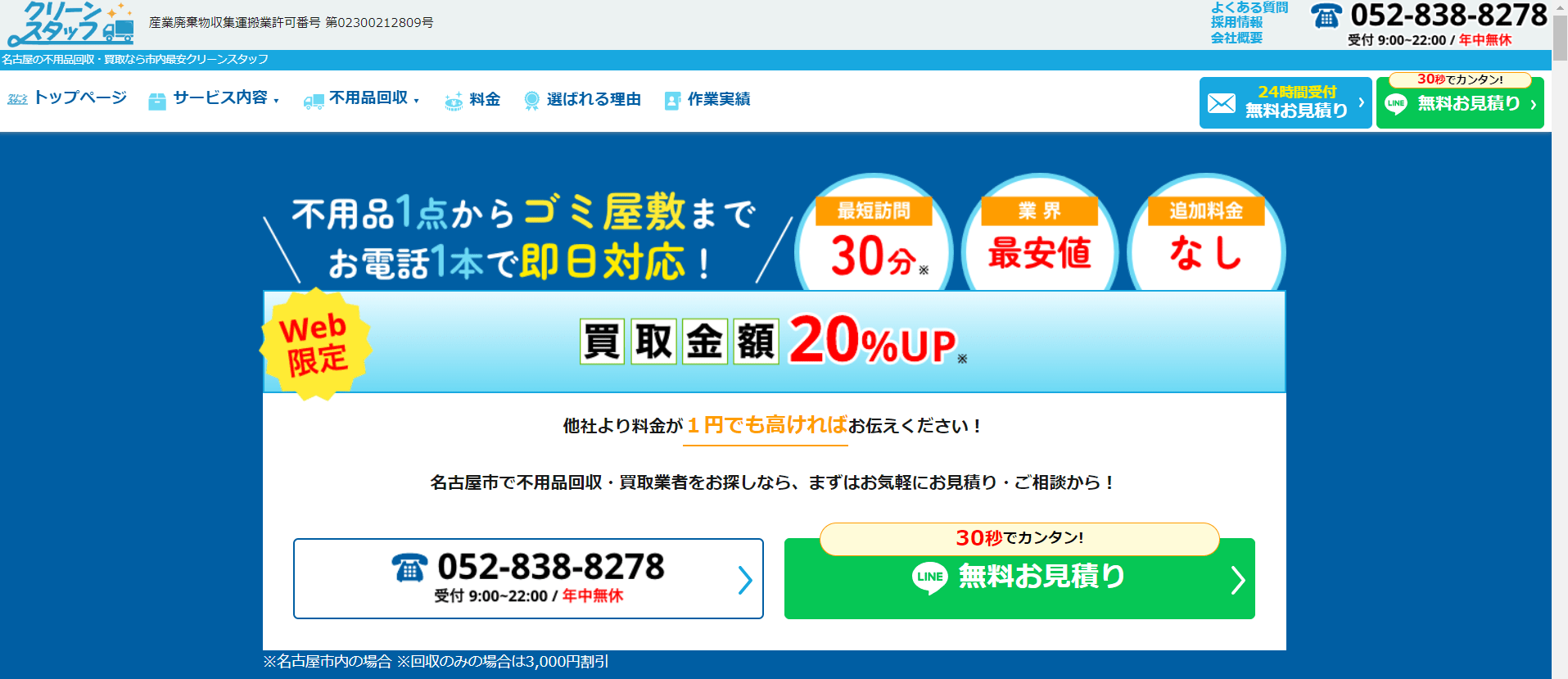 クリーンスタッフ

産業廃棄物収集運搬業許可番号 第02300212809号

よくある質問
採用情報
会社概要

052-838-8278
受付 9:00~22:00 / 年中無休

名古屋の不用品回収・買取なら市内最安クリーンスタッフ

トップページ
サービス内容
不用品回収
料金
選ばれる理由
作業実績

24時間受付
無料お見積り

30秒でカンタン!
LINE 無料お見積り

不用品1点からゴミ屋敷まで
お電話1本で即日対応!

最短訪問
30分※

業界
最安値

追加料金
なし

Web限定

買取金額20%UP※

他社より料金が1円でも高ければお伝えください!

名古屋市で不用品回収・買取業者をお探しなら、まずはお気軽にお見積り・ご相談から!

052-838-8278
受付 9:00~22:00 / 年中無休

30秒でカンタン!
LINE 無料お見積り

※名古屋市内の場合 ※回収のみの場合は3,000円割引